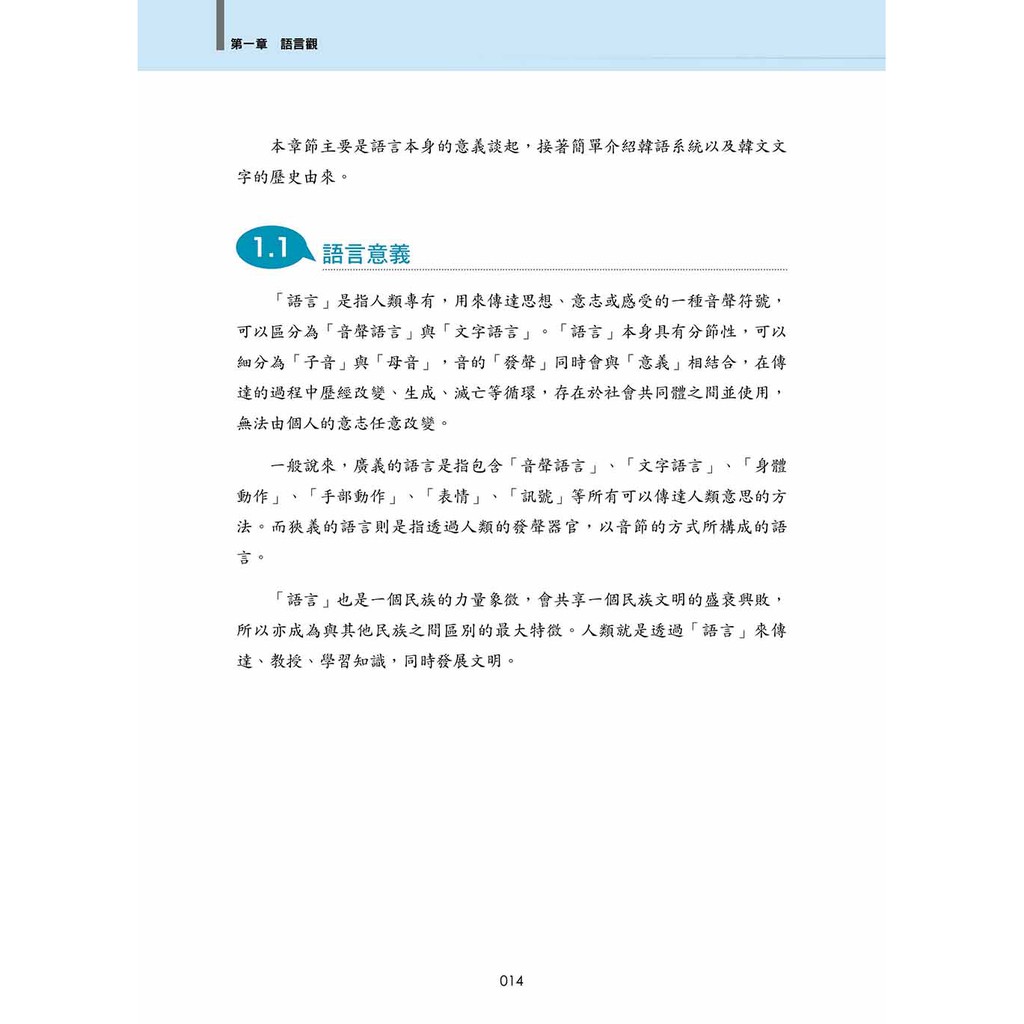 第一章　語言觀

本章節主要是語言本身的意義談起，接著簡單介紹韓語系統以及韓文文字的歷史由來。

1.1 語言意義

「語言」是指人類專有，用來傳達思想、意志或感受的一種音聲符號，可以區分為「音聲語言」與「文字語言」。「語言」本身具有分節性，可以細分為「子音」與「母音」，音的「發聲」同時會與「意義」相結合，在傳達的過程中歷經改變、生成、滅亡等循環，存在於社會共同體之間並使用，無法由個人的意志任意改變。

一般說來，廣義的語言是指包含「音聲語言」、「文字語言」、「身體動作」、「手部動作」、「表情」、「訊號」等所有可以傳達人類意思的方法。而狹義的語言則是指透過人類的發聲器官，以音節的方式所構成的語言。

「語言」也是一個民族的力量象徵，會共享一個民族文明的盛衰興敗，所以亦成為與其他民族之間區別的最大特徵。人類就是透過「語言」來傳達、教授、學習知識，同時發展文明。

014